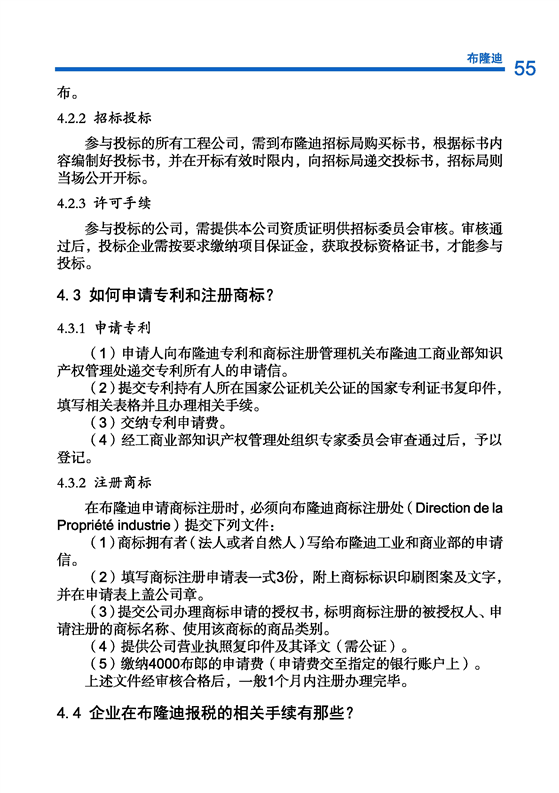 布隆迪 55

布。

4.2.2 招标投标

参与投标的所有工程公司，需到布隆迪招标局购买标书，根据标书内容编制好投标书，并在开标有效时限内，向招标局递交投标书，招标局则当场公开开标。

4.2.3 许可手续

参与投标的公司，需提供本公司资质证明供招标委员会审核。审核通过后，投标企业需按要求缴纳项目保证金，获取投标资格证书，才能参与投标。

4.3 如何申请专利和注册商标？

4.3.1 申请专利

（1）申请人向布隆迪专利和商标注册管理机关布隆迪工商业部知识产权管理处递交专利所有人的申请信。

（2）提交专利持有人所在国家公证机关公证的国家专利证书复印件，填写相关表格并且办理相关手续。

（3）交纳专利申请费。

（4）经工商业部知识产权管理处组织专家委员会审查通过后，予以登记。

4.3.2 注册商标

在布隆迪申请商标注册时，必须向布隆迪商标注册处（Direction de la Propriété industrie）提交下列文件：

（1）商标拥有者（法人或者自然人）写给布隆迪工业和商业部的申请信。

（2）填写商标注册申请表一式3份，附上商标标识印刷图案及文字，并在申请表上盖公司章。

（3）提交公司办理商标申请的授权书，标明商标注册的被授权人、申请注册的商标名称、使用该商标的商品类别。

（4）提供公司营业执照复印件及其译文（需公证）。

（5）缴纳4000布郎的申请费（申请费交至指定的银行账户上）。

上述文件经审核合格后，一般1个月内注册办理完毕。

4.4 企业在布隆迪报税的相关手续有那些？